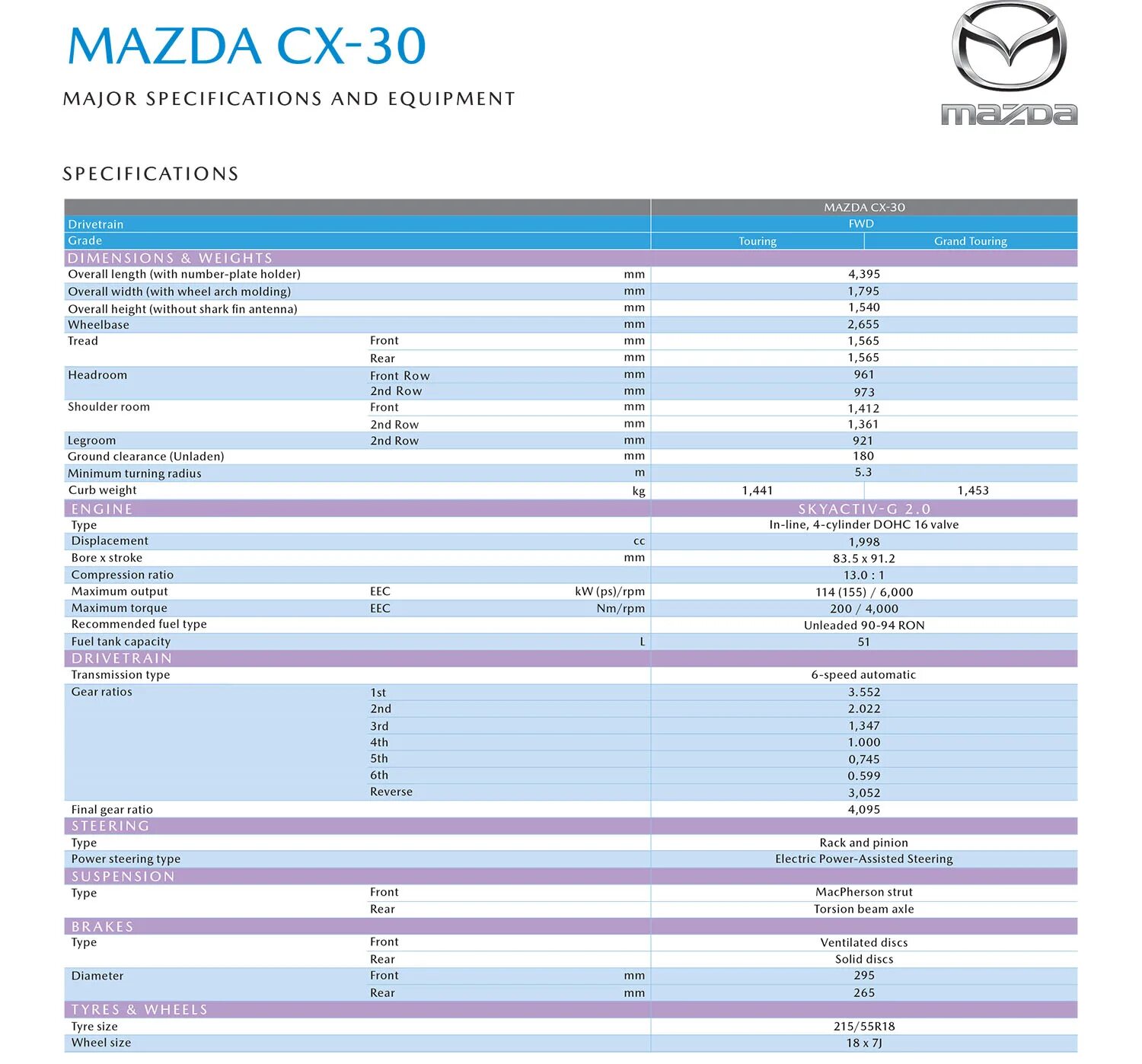 MAZDA CX-30

MAJOR SPECIFICATIONS AND EQUIPMENT

mazda

SPECIFICATIONS

| | | | MAZDA CX-30 | |
|---|---|---|---|---|
| Drivetrain | | | FWD | |
| Grade | | | Touring | Grand Touring |
| DIMENSIONS & WEIGHTS | | | | |
| Overall length (with number-plate holder) | | mm | 4,395 | |
| Overall width (with wheel arch molding) | | mm | 1,795 | |
| Overall height (without shark fin antenna) | | mm | 1,540 | |
| Wheelbase | | mm | 2,655 | |
| Tread | Front | mm | 1,565 | |
| | Rear | mm | 1,565 | |
| Headroom | Front Row | mm | 961 | |
| | 2nd Row | mm | 973 | |
| Shoulder room | Front | mm | 1,412 | |
| | 2nd Row | mm | 1,361 | |
| Legroom | 2nd Row | mm | 921 | |
| Ground clearance (Unladen) | | mm | 180 | |
| Minimum turning radius | | m | 5.3 | |
| Curb weight | | kg | 1,441 | 1,453 |
| ENGINE | | | SKYACTIV-G 2.0 | |
| Type | | | In-line, 4-cylinder DOHC 16 valve | |
| Displacement | | cc | 1,998 | |
| Bore x stroke | | mm | 83.5 x 91.2 | |
| Compression ratio | | | 13.0 : 1 | |
| Maximum output | EEC | kW (ps)/rpm | 114 (155) / 6,000 | |
| Maximum torque | EEC | Nm/rpm | 200 / 4,000 | |
| Recommended fuel type | | | Unleaded 90-94 RON | |
| Fuel tank capacity | | L | 51 | |
| DRIVETRAIN | | | | |
| Transmission type | | | 6-speed automatic | |
| Gear ratios | 1st | | 3.552 | |
| | 2nd | | 2.022 | |
| | 3rd | | 1,347 | |
| | 4th | | 1.000 | |
| | 5th | | 0,745 | |
| | 6th | | 0.599 | |
| | Reverse | | 3,052 | |
| Final gear ratio | | | 4,095 | |
| STEERING | | | | |
| Type | | | Rack and pinion | |
| Power steering type | | | Electric Power-Assisted Steering | |
| SUSPENSION | | | | |
| Type | Front | | MacPherson strut | |
| | Rear | | Torsion beam axle | |
| BRAKES | | | | |
| Type | Front | | Ventilated discs | |
| | Rear | | Solid discs | |
| Diameter | Front | mm | 295 | |
| | Rear | mm | 265 | |
| TYRES & WHEELS | | | | |
| Tyre size | | | 215/55R18 | |
| Wheel size | | | 18 x 7J | |